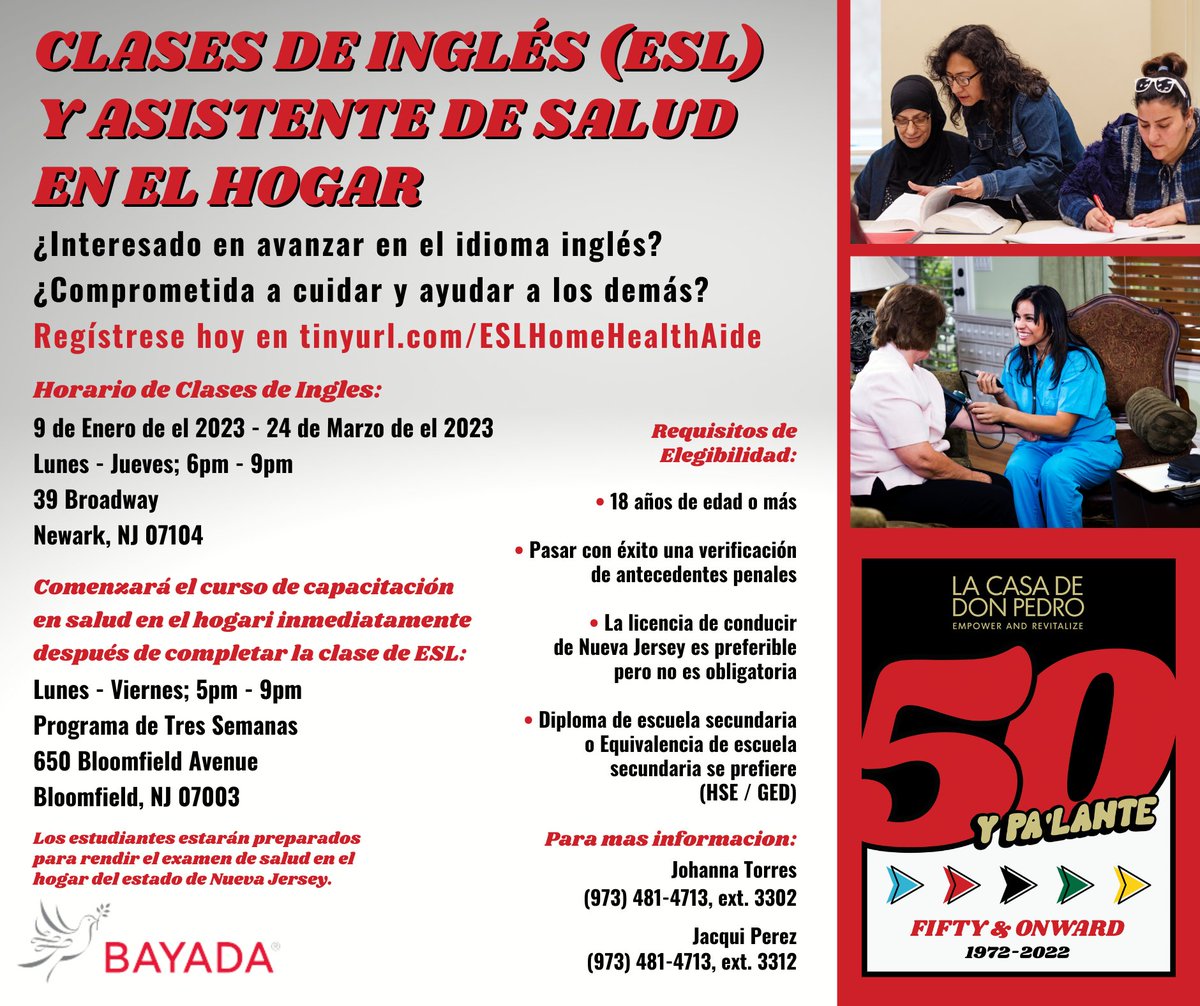 CLASES DE INGLÉS (ESL) Y ASISTENTE DE SALUD EN EL HOGAR

¿Interesado en avanzar en el idioma inglés?
¿Comprometida a cuidar y ayudar a los demás?
Regístrese hoy en tinyurl.com/ESLHomeHealthAide

Horario de Clases de Ingles:
9 de Enero de el 2023 - 24 de Marzo de el 2023
Lunes - Jueves; 6pm - 9pm
39 Broadway
Newark, NJ 07104

Comenzará el curso de capacitación en salud en el hogari inmediatamente después de completar la clase de ESL:
Lunes - Viernes; 5pm - 9pm
Programa de Tres Semanas
650 Bloomfield Avenue
Bloomfield, NJ 07003

Los estudiantes estarán preparados para rendir el examen de salud en el hogar del estado de Nueva Jersey.

BAYADA®

Requisitos de Elegibilidad:

• 18 años de edad o más

• Pasar con éxito una verificación de antecedentes penales

• La licencia de conducir de Nueva Jersey es preferible pero no es obligatoria

• Diploma de escuela secundaria o Equivalencia de escuela secundaria se prefiere (HSE / GED)

Para mas informacion:
Johanna Torres
(973) 481-4713, ext. 3302

Jacqui Perez
(973) 481-4713, ext. 3312

LA CASA DE DON PEDRO
EMPOWER AND REVITALIZE
50
Y PA'LANTE
FIFTY & ONWARD
1972-2022